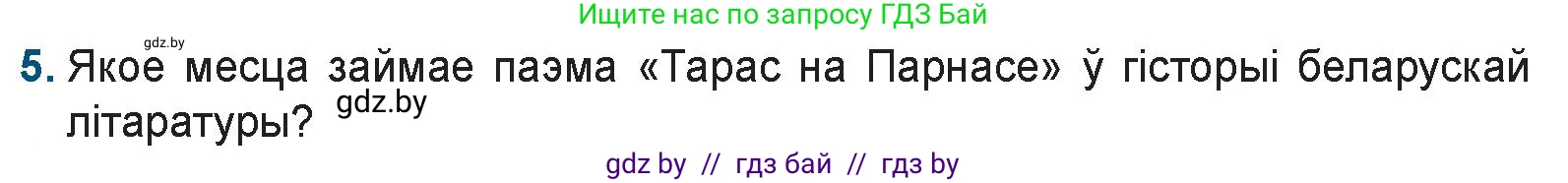 Ищите нас по запросу ГДЗ Бай

gdz.by

5. Якое месца займае паэма «Тарас на Парнасе» ў гісторыі беларускай літаратуры?

gdz.by

gdz by // гдз бай // гдз by